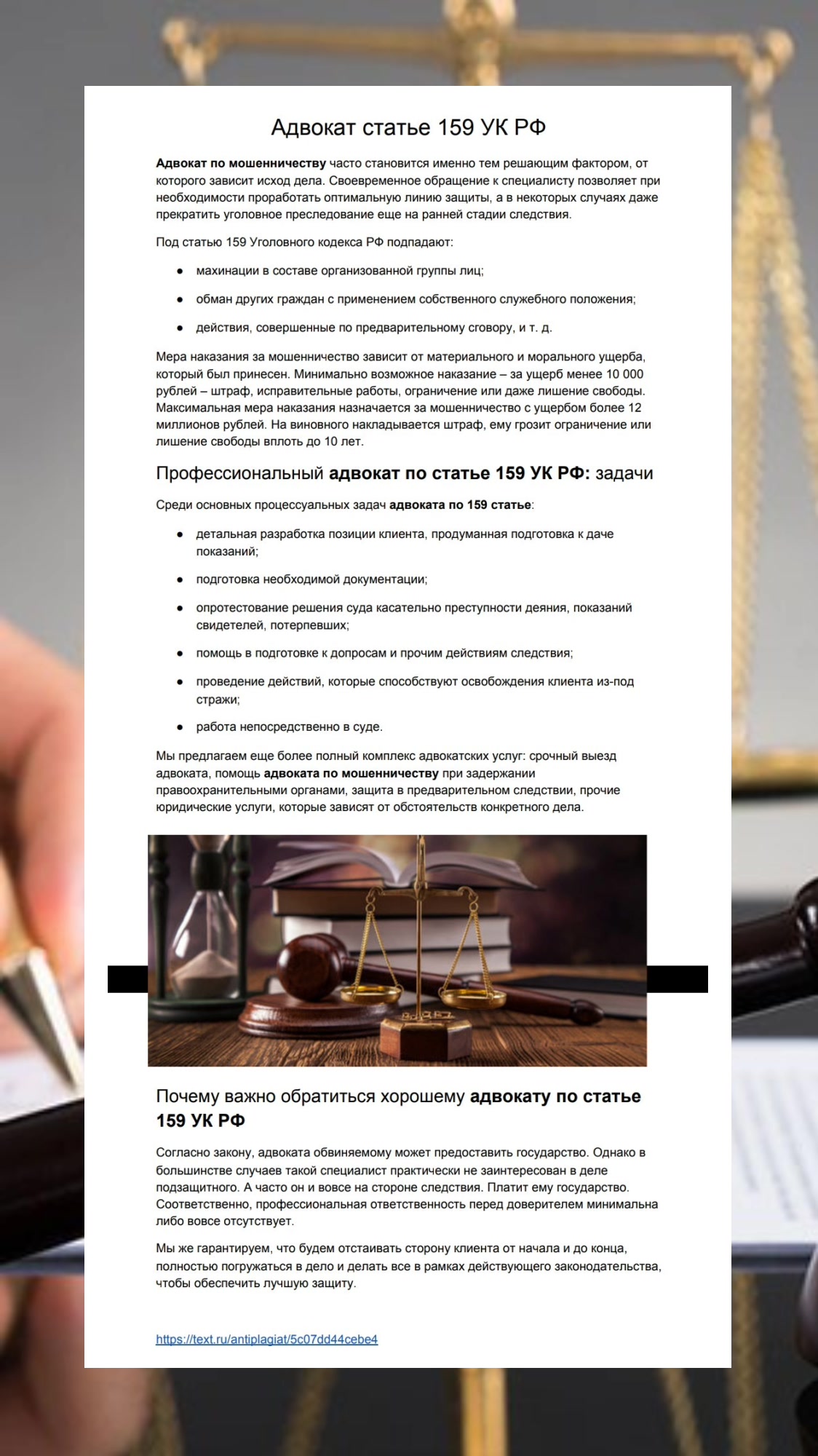 Адвокат статье 159 УК РФ

Адвокат по мошенничеству часто становится именно тем решающим фактором, от которого зависит исход дела. Своевременное обращение к специалисту позволяет при необходимости проработать оптимальную линию защиты, а в некоторых случаях даже прекратить уголовное преследование еще на ранней стадии следствия.

Под статью 159 Уголовного кодекса РФ подпадают:

• махинации в составе организованной группы лиц;
• обман других граждан с применением собственного служебного положения;
• действия, совершенные по предварительному сговору, и т. д.

Мера наказания за мошенничество зависит от материального и морального ущерба, который был принесен. Минимально возможное наказание – за ущерб менее 10 000 рублей – штраф, исправительные работы, ограничение или даже лишение свободы. Максимальная мера наказания назначается за мошенничество с ущербом более 12 миллионов рублей. На виновного накладывается штраф, ему грозит ограничение или лишение свободы вплоть до 10 лет.

Профессиональный адвокат по статье 159 УК РФ: задачи

Среди основных процессуальных задач адвоката по 159 статье:

• детальная разработка позиции клиента, продуманная подготовка к даче показаний;
• подготовка необходимой документации;
• опротестование решения суда касательно преступности деяния, показаний свидетелей, потерпевших;
• помощь в подготовке к допросам и прочим действиям следствия;
• проведение действий, которые способствуют освобождения клиента из-под стражи;
• работа непосредственно в суде.

Мы предлагаем еще более полный комплекс адвокатских услуг: срочный выезд адвоката, помощь адвоката по мошенничеству при задержании правоохранительными органами, защита в предварительном следствии, прочие юридические услуги, которые зависят от обстоятельств конкретного дела.

Почему важно обратиться хорошему адвокату по статье 159 УК РФ

Согласно закону, адвоката обвиняемому может предоставить государство. Однако в большинстве случаев такой специалист практически не заинтересован в деле подзащитного. А часто он и вовсе на стороне следствия. Платит ему государство. Соответственно, профессиональная ответственность перед доверителем минимальна либо вовсе отсутствует.

Мы же гарантируем, что будем отстаивать сторону клиента от начала и до конца, полностью погружаться в дело и делать все в рамках действующего законодательства, чтобы обеспечить лучшую защиту.

https://text.ru/antiplagiat/5c07dd44cebe4